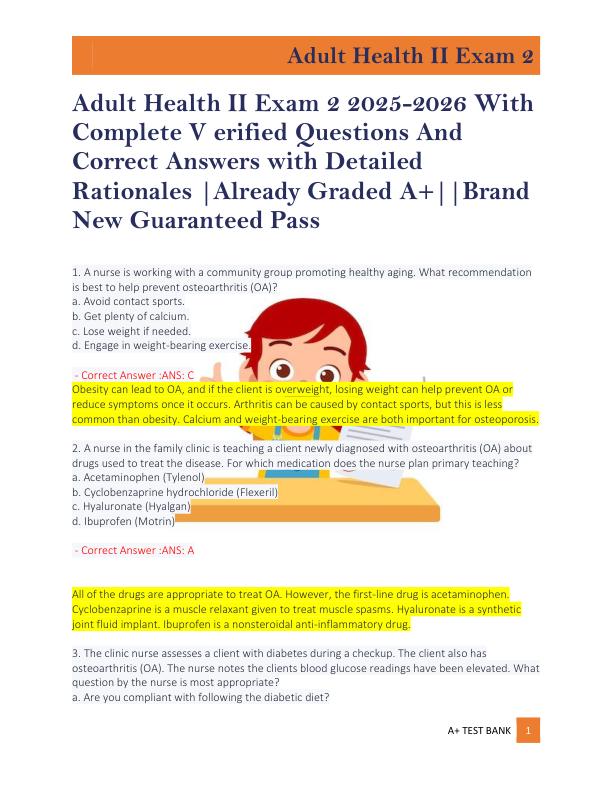 Adult Health II Exam 2

Adult Health II Exam 2 2025-2026 With Complete V erified Questions And Correct Answers with Detailed Rationales |Already Graded A+||Brand New Guaranteed Pass

1. A nurse is working with a community group promoting healthy aging. What recommendation is best to help prevent osteoarthritis (OA)?
a. Avoid contact sports.
b. Get plenty of calcium.
c. Lose weight if needed.
d. Engage in weight-bearing exercise.

- Correct Answer :ANS: C
Obesity can lead to OA, and if the client is overweight, losing weight can help prevent OA or reduce symptoms once it occurs. Arthritis can be caused by contact sports, but this is less common than obesity. Calcium and weight-bearing exercise are both important for osteoporosis.

2. A nurse in the family clinic is teaching a client newly diagnosed with osteoarthritis (OA) about drugs used to treat the disease. For which medication does the nurse plan primary teaching?
a. Acetaminophen (Tylenol)
b. Cyclobenzaprine hydrochloride (Flexeril)
c. Hyaluronate (Hyalgan)
d. Ibuprofen (Motrin)

- Correct Answer :ANS: A

All of the drugs are appropriate to treat OA. However, the first-line drug is acetaminophen. Cyclobenzaprine is a muscle relaxant given to treat muscle spasms. Hyaluronate is a synthetic joint fluid implant. Ibuprofen is a nonsteroidal anti-inflammatory drug.

3. The clinic nurse assesses a client with diabetes during a checkup. The client also has osteoarthritis (OA). The nurse notes the clients blood glucose readings have been elevated. What question by the nurse is most appropriate?
a. Are you compliant with following the diabetic diet?

A+ TEST BANK 1